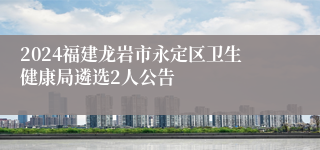 2024福建龙岩市永定区卫生健康局遴选2人公告